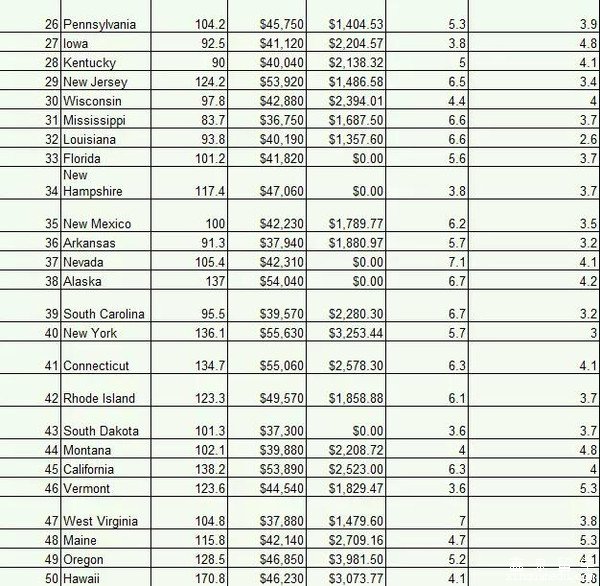 | | | | | | | |
|---|---|---|---|---|---|---|
| 26 | Pennsylvania | 104.2 | $45,750 | $1,404.53 | 5.3 | 3.9 |
| 27 | Iowa | 92.5 | $41,120 | $2,204.57 | 3.8 | 4.8 |
| 28 | Kentucky | 90 | $40,040 | $2,138.32 | 5 | 4.1 |
| 29 | New Jersey | 124.2 | $53,920 | $1,486.58 | 6.5 | 3.4 |
| 30 | Wisconsin | 97.8 | $42,880 | $2,394.01 | 4.4 | 4 |
| 31 | Mississippi | 83.7 | $36,750 | $1,687.50 | 6.6 | 3.7 |
| 32 | Louisiana | 93.8 | $40,190 | $1,357.60 | 6.6 | 2.6 |
| 33 | Florida | 101.2 | $41,820 | $0.00 | 5.6 | 3.7 |
| 34 | New Hampshire | 117.4 | $47,060 | $0.00 | 3.8 | 3.7 |
| 35 | New Mexico | 100 | $42,230 | $1,789.77 | 6.2 | 3.5 |
| 36 | Arkansas | 91.3 | $37,940 | $1,880.97 | 5.7 | 3.2 |
| 37 | Nevada | 105.4 | $42,310 | $0.00 | 7.1 | 4.1 |
| 38 | Alaska | 137 | $54,040 | $0.00 | 6.7 | 4.2 |
| 39 | South Carolina | 95.5 | $39,570 | $2,280.30 | 6.7 | 3.2 |
| 40 | New York | 136.1 | $55,630 | $3,253.44 | 5.7 | 3 |
| 41 | Connecticut | 134.7 | $55,060 | $2,578.30 | 6.3 | 4.1 |
| 42 | Rhode Island | 123.3 | $49,570 | $1,858.88 | 6.1 | 3.7 |
| 43 | South Dakota | 101.3 | $37,300 | $0.00 | 3.6 | 3.7 |
| 44 | Montana | 102.1 | $39,880 | $2,208.72 | 4 | 4.8 |
| 45 | California | 138.2 | $53,890 | $2,523.00 | 6.3 | 4 |
| 46 | Vermont | 123.6 | $44,540 | $1,829.47 | 3.6 | 5.3 |
| 47 | West Virginia | 104.8 | $37,880 | $1,479.60 | 7 | 3.8 |
| 48 | Maine | 115.8 | $42,140 | $2,709.16 | 4.7 | 5.3 |
| 49 | Oregon | 128.5 | $46,850 | $3,981.50 | 5.2 | 4.1 |
| 50 | Hawaii | 170.8 | $46,230 | $3,073.77 | 4.1 | 3.8 |